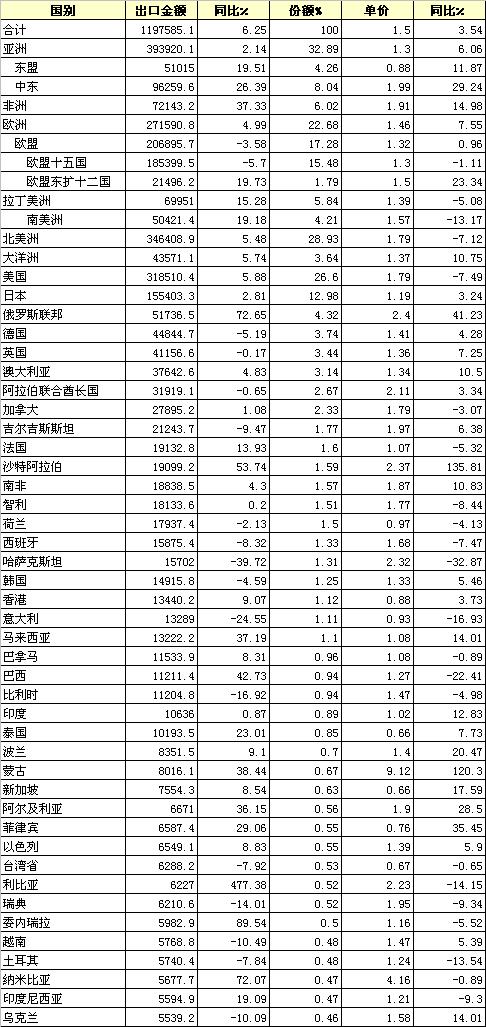 | 国别 | 出口金额 | 同比% | 份额% | 单价 | 同比% |
|---|---|---|---|---|---|
| 合计 | 1197585.1 | 6.25 | 100 | 1.5 | 3.54 |
| 亚洲 | 393920.1 | 2.14 | 32.89 | 1.3 | 6.06 |
| 东盟 | 51015 | 19.51 | 4.26 | 0.88 | 11.87 |
| 中东 | 96259.6 | 26.39 | 8.04 | 1.99 | 29.24 |
| 非洲 | 72143.2 | 37.33 | 6.02 | 1.91 | 14.98 |
| 欧洲 | 271590.8 | 4.99 | 22.68 | 1.46 | 7.55 |
| 欧盟 | 206895.7 | -3.58 | 17.28 | 1.32 | 0.96 |
| 欧盟十五国 | 185399.5 | -5.7 | 15.48 | 1.3 | -1.11 |
| 欧盟东扩十二国 | 21496.2 | 19.73 | 1.79 | 1.5 | 23.34 |
| 拉丁美洲 | 69951 | 15.28 | 5.84 | 1.39 | -5.08 |
| 南美洲 | 50421.4 | 19.18 | 4.21 | 1.57 | -13.17 |
| 北美洲 | 346408.9 | 5.48 | 28.93 | 1.79 | -7.12 |
| 大洋洲 | 43571.1 | 5.74 | 3.64 | 1.37 | 10.75 |
| 美国 | 318510.4 | 5.88 | 26.6 | 1.79 | -7.49 |
| 日本 | 155403.3 | 2.81 | 12.98 | 1.19 | 3.24 |
| 俄罗斯联邦 | 51736.5 | 72.65 | 4.32 | 2.4 | 41.23 |
| 德国 | 44844.7 | -5.19 | 3.74 | 1.41 | 4.28 |
| 英国 | 41156.6 | -0.17 | 3.44 | 1.36 | 7.25 |
| 澳大利亚 | 37642.6 | 4.83 | 3.14 | 1.34 | 10.5 |
| 阿拉伯联合酋长国 | 31919.1 | -0.65 | 2.67 | 2.11 | 3.34 |
| 加拿大 | 27895.2 | 1.08 | 2.33 | 1.79 | -3.07 |
| 吉尔吉斯斯坦 | 21243.7 | -9.47 | 1.77 | 1.97 | 6.38 |
| 法国 | 19132.8 | 13.93 | 1.6 | 1.07 | -5.32 |
| 沙特阿拉伯 | 19099.2 | 53.74 | 1.59 | 2.37 | 135.81 |
| 南非 | 18838.5 | 4.3 | 1.57 | 1.87 | 10.83 |
| 智利 | 18133.6 | 0.2 | 1.51 | 1.77 | -8.44 |
| 荷兰 | 17937.4 | -2.13 | 1.5 | 0.97 | -4.13 |
| 西班牙 | 15875.4 | -8.32 | 1.33 | 1.68 | -7.47 |
| 哈萨克斯坦 | 15702 | -39.72 | 1.31 | 2.32 | -32.87 |
| 韩国 | 14915.8 | -4.59 | 1.25 | 1.33 | 5.46 |
| 香港 | 13440.2 | 9.07 | 1.12 | 0.88 | 3.73 |
| 意大利 | 13289 | -24.55 | 1.11 | 0.93 | -16.93 |
| 马来西亚 | 13222.2 | 37.19 | 1.1 | 1.08 | 14.01 |
| 巴拿马 | 11533.9 | 8.31 | 0.96 | 1.08 | -0.89 |
| 巴西 | 11211.4 | 42.73 | 0.94 | 1.27 | -22.41 |
| 比利时 | 11204.8 | -16.92 | 0.94 | 1.47 | -4.98 |
| 印度 | 10636 | 0.87 | 0.89 | 1.02 | 12.83 |
| 泰国 | 10193.5 | 23.01 | 0.85 | 0.66 | 7.73 |
| 波兰 | 8351.5 | 9.1 | 0.7 | 1.4 | 20.47 |
| 蒙古 | 8016.1 | 38.44 | 0.67 | 9.12 | 120.3 |
| 新加坡 | 7554.3 | 8.54 | 0.63 | 0.66 | 17.59 |
| 阿尔及利亚 | 6671 | 36.15 | 0.56 | 1.9 | 28.5 |
| 菲律宾 | 6587.4 | 29.06 | 0.55 | 0.76 | 35.45 |
| 以色列 | 6549.1 | 8.83 | 0.55 | 1.39 | 5.9 |
| 台湾省 | 6288.2 | -7.92 | 0.53 | 0.67 | -0.65 |
| 利比亚 | 6227 | 477.38 | 0.52 | 2.23 | -14.15 |
| 瑞典 | 6210.6 | -14.01 | 0.52 | 1.95 | -9.34 |
| 委内瑞拉 | 5982.9 | 89.54 | 0.5 | 1.16 | -5.52 |
| 越南 | 5768.8 | -10.49 | 0.48 | 1.47 | 5.39 |
| 土耳其 | 5740.4 | -7.84 | 0.48 | 1.24 | -13.54 |
| 纳米比亚 | 5677.7 | 72.07 | 0.47 | 4.16 | -0.89 |
| 印度尼西亚 | 5594.9 | 19.09 | 0.47 | 1.21 | -9.3 |
| 乌克兰 | 5539.2 | -10.09 | 0.46 | 1.58 | 14.01 |